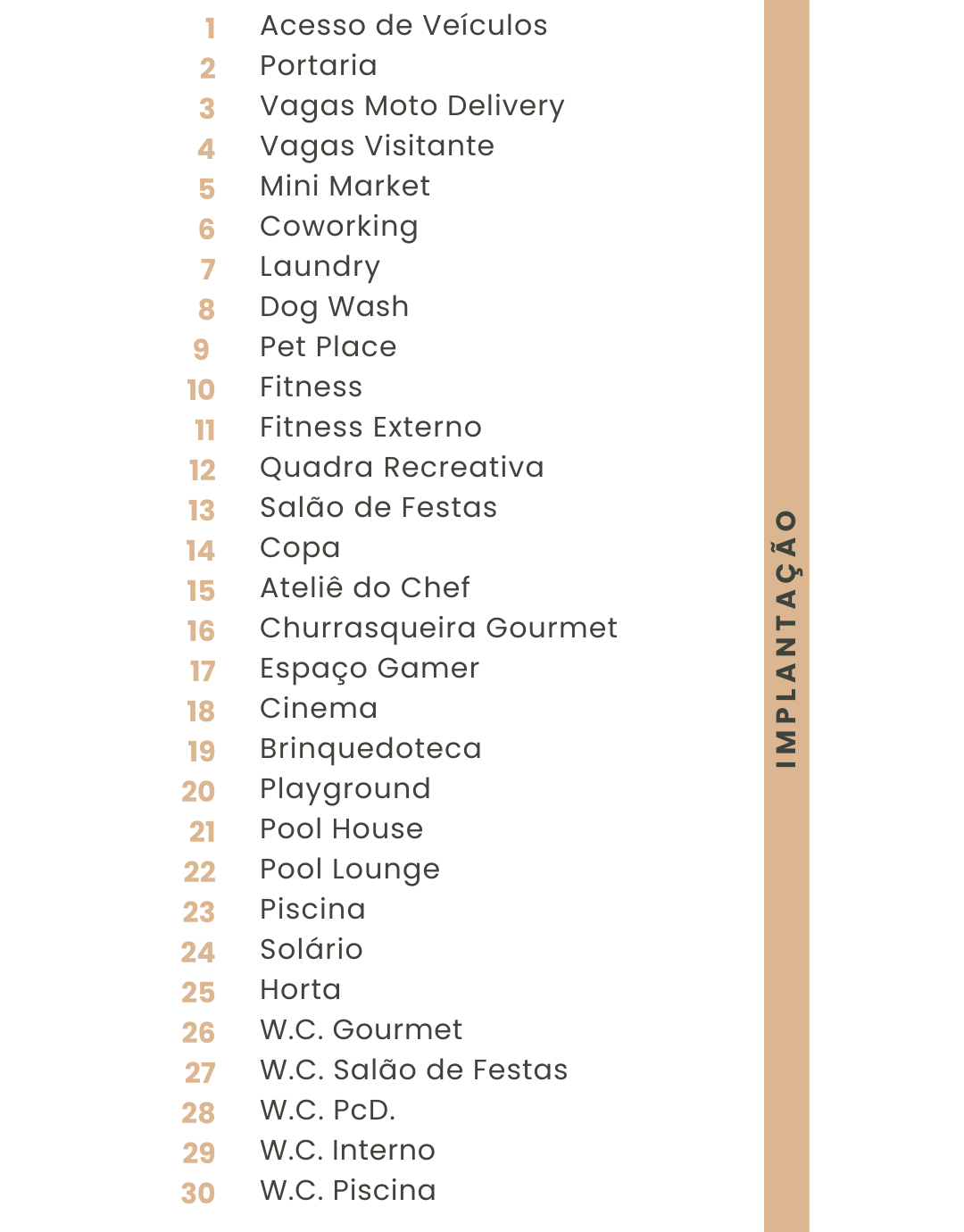 1 Acesso de Veículos
2 Portaria
3 Vagas Moto Delivery
4 Vagas Visitante
5 Mini Market
6 Coworking
7 Laundry
8 Dog Wash
9 Pet Place
10 Fitness
11 Fitness Externo
12 Quadra Recreativa
13 Salão de Festas
14 Copa
15 Ateliê do Chef
16 Churrasqueira Gourmet
17 Espaço Gamer
18 Cinema
19 Brinquedoteca
20 Playground
21 Pool House
22 Pool Lounge
23 Piscina
24 Solário
25 Horta
26 W.C. Gourmet
27 W.C. Salão de Festas
28 W.C. PcD.
29 W.C. Interno
30 W.C. Piscina

IMPLANTAÇÃO